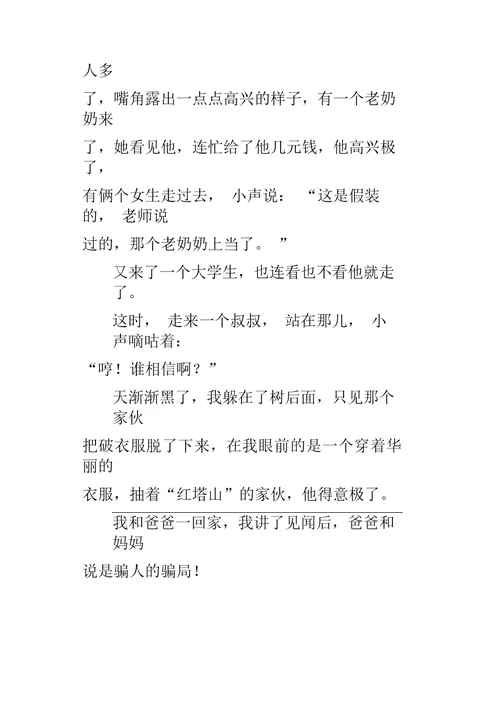 人多

了，嘴角露出一点点高兴的样子，有一个老奶奶来

了，她看见他，连忙给了他几元钱，他高兴极了，

有俩个女生走过去， 小声说： “这是假装的， 老师说

过的，那个老奶奶上当了。 ”

又来了一个大学生，也连看也不看他就走了。

这时， 走来一个叔叔， 站在那儿， 小声嘀咕着：

“哼！谁相信啊？”

天渐渐黑了，我躲在了树后面，只见那个家伙

把破衣服脱了下来，在我眼前的是一个穿着华丽的

衣服，抽着“红塔山”的家伙，他得意极了。

我和爸爸一回家，我讲了见闻后，爸爸和妈妈

说是骗人的骗局！